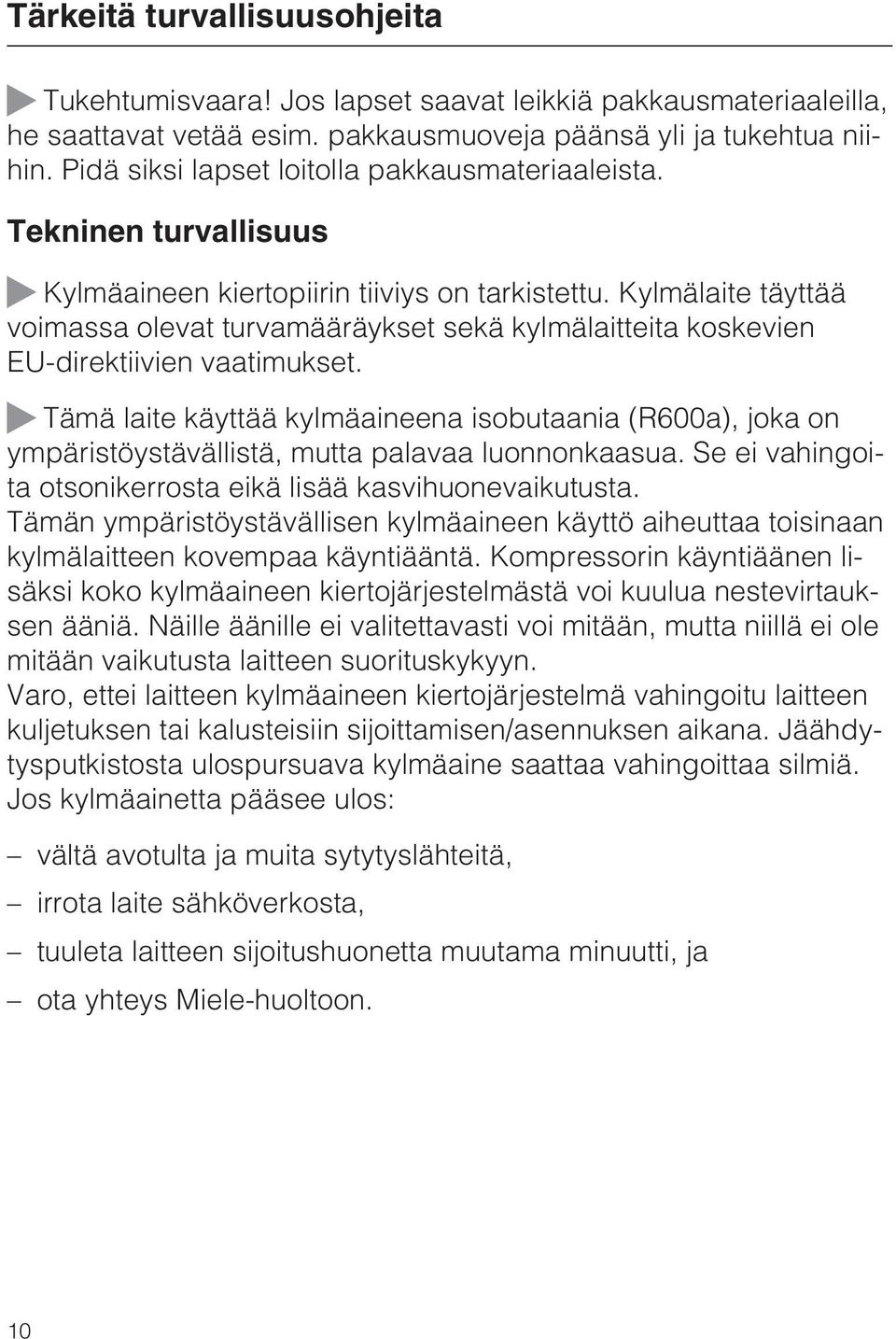 Tärkeitä turvallisuusohjeita

Tukehtumisvaara! Jos lapset saavat leikkiä pakkausmateriaaleilla, he saattavat vetää esim. pakkausmuoveja päänsä yli ja tukehtua niihin. Pidä siksi lapset loitolla pakkausmateriaaleista.

Tekninen turvallisuus

Kylmäaineen kiertopiirin tiiviys on tarkistettu. Kylmälaite täyttää voimassa olevat turvamääräykset sekä kylmälaitteita koskevien EU-direktiivien vaatimukset.

Tämä laite käyttää kylmäaineena isobutaania (R600a), joka on ympäristöystävällistä, mutta palavaa luonnonkaasua. Se ei vahingoita otsonikerrosta eikä lisää kasvihuonevaikutusta.
Tämän ympäristöystävällisen kylmäaineen käyttö aiheuttaa toisinaan kylmälaitteen kovempaa käyntiääntä. Kompressorin käyntiäänen lisäksi koko kylmäaineen kiertojärjestelmästä voi kuulua nestevirtauksen ääniä. Näille äänille ei valitettavasti voi mitään, mutta niillä ei ole mitään vaikutusta laitteen suorituskykyyn.
Varo, ettei laitteen kylmäaineen kiertojärjestelmä vahingoitu laitteen kuljetuksen tai kalusteisiin sijoittamisen/asennuksen aikana. Jäähdytysputkistosta ulospursuava kylmäaine saattaa vahingoittaa silmiä.
Jos kylmäainetta pääsee ulos:

– vältä avotulta ja muita sytytyslähteitä,

– irrota laite sähköverkosta,

– tuuleta laitteen sijoitushuonetta muutama minuutti, ja

– ota yhteys Miele-huoltoon.

10